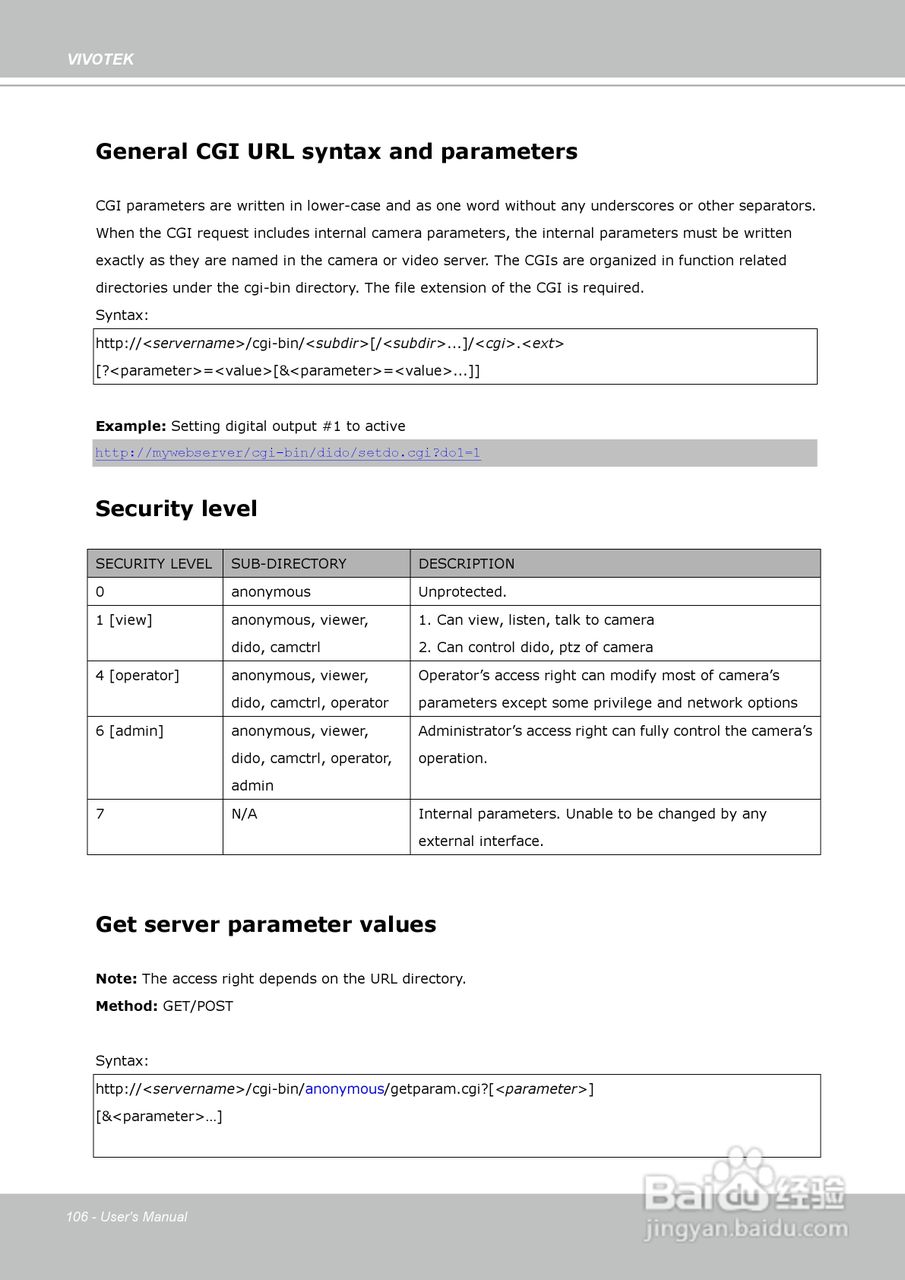 VIVOTEK

General CGI URL syntax and parameters

CGI parameters are written in lower-case and as one word without any underscores or other separators. When the CGI request includes internal camera parameters, the internal parameters must be written exactly as they are named in the camera or video server. The CGIs are organized in function related directories under the cgi-bin directory. The file extension of the CGI is required.

Syntax:

http://<servername>/cgi-bin/<subdir>[/<subdir>...]/<cgi>.<ext>
[?<parameter>=<value>[&<parameter>=<value>...]]

Example: Setting digital output #1 to active

http://mywebserver/cgi-bin/dido/setdo.cgi?do1=1

Security level

| SECURITY LEVEL | SUB-DIRECTORY | DESCRIPTION |
|---|---|---|
| 0 | anonymous | Unprotected. |
| 1 [view] | anonymous, viewer, dido, camctrl | 1. Can view, listen, talk to camera 2. Can control dido, ptz of camera |
| 4 [operator] | anonymous, viewer, dido, camctrl, operator | Operator's access right can modify most of camera's parameters except some privilege and network options |
| 6 [admin] | anonymous, viewer, dido, camctrl, operator, admin | Administrator's access right can fully control the camera's operation. |
| 7 | N/A | Internal parameters. Unable to be changed by any external interface. |

Get server parameter values

Note: The access right depends on the URL directory.

Method: GET/POST

Syntax:

http://<servername>/cgi-bin/anonymous/getparam.cgi?[<parameter>]
[&<parameter>…]

106 - User's Manual

Baidu 经验
jingyan.baidu.com